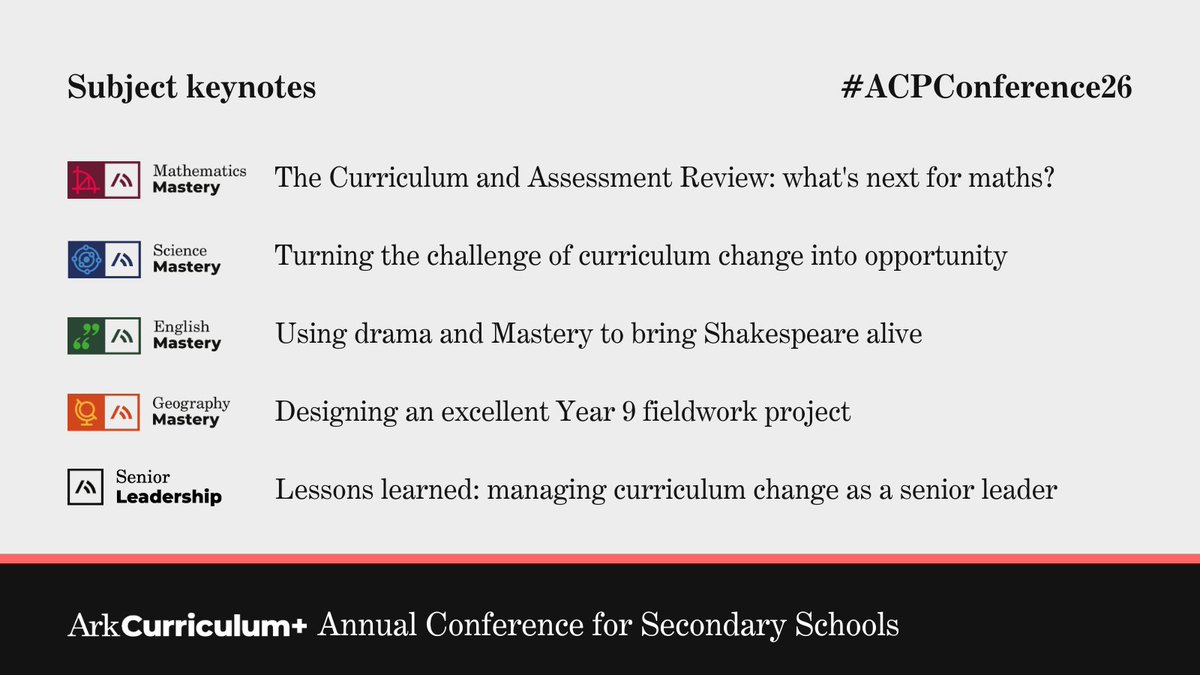 Subject keynotes

#ACPConference26

Mathematics Mastery

The Curriculum and Assessment Review: what's next for maths?

Science Mastery

Turning the challenge of curriculum change into opportunity

English Mastery

Using drama and Mastery to bring Shakespeare alive

Geography Mastery

Designing an excellent Year 9 fieldwork project

Senior Leadership

Lessons learned: managing curriculum change as a senior leader

ArkCurriculum+ Annual Conference for Secondary Schools